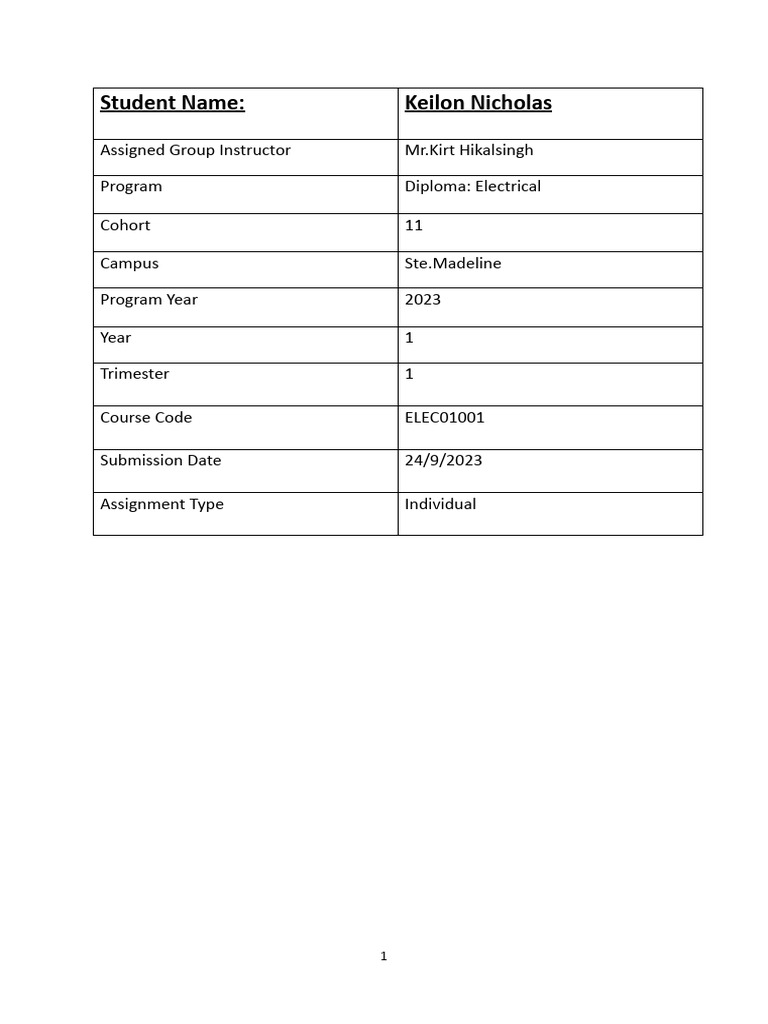 | Student Name: | Keilon Nicholas |
|---|---|
| Assigned Group Instructor | Mr.Kirt Hikalsingh |
| Program | Diploma: Electrical |
| Cohort | 11 |
| Campus | Ste.Madeline |
| Program Year | 2023 |
| Year | 1 |
| Trimester | 1 |
| Course Code | ELEC01001 |
| Submission Date | 24/9/2023 |
| Assignment Type | Individual |

1